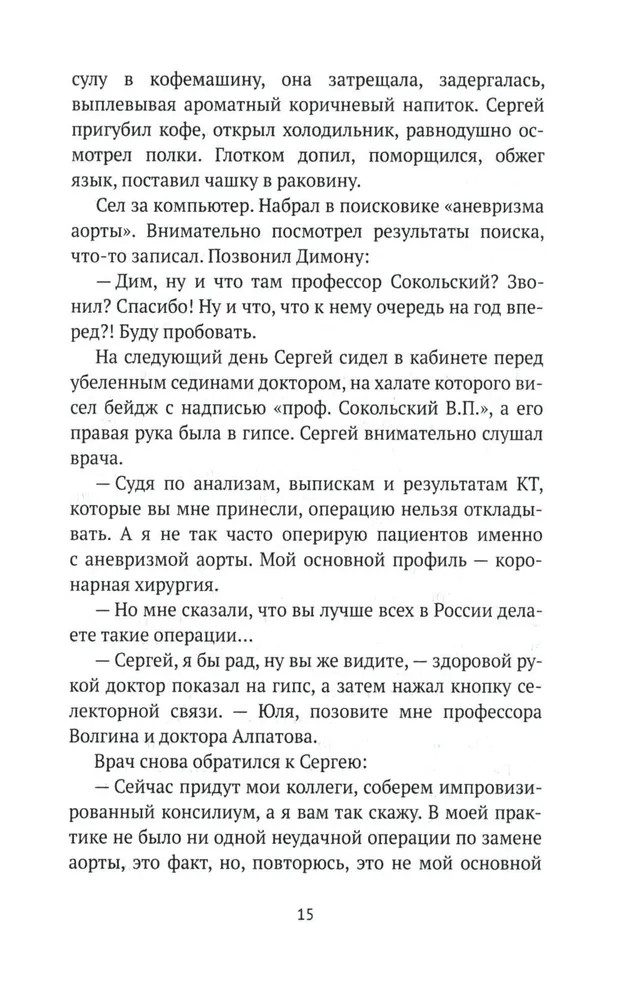 сулу в кофемашину, она затрещала, задергалась, выплевывая ароматный коричневый напиток. Сергей пригубил кофе, открыл холодильник, равнодушно осмотрел полки. Глотком допил, поморщился, обжег язык, поставил чашку в раковину.

Сел за компьютер. Набрал в поисковике «аневризма аорты». Внимательно посмотрел результаты поиска, что-то записал. Позвонил Димону:

— Дим, ну и что там профессор Сокольский? Звонил? Спасибо! Ну и что, что к нему очередь на год вперед?! Буду пробовать.

На следующий день Сергей сидел в кабинете перед убеленным сединами доктором, на халате которого висел бейдж с надписью «проф. Сокольский В.П.», а его правая рука была в гипсе. Сергей внимательно слушал врача.

— Судя по анализам, выпискам и результатам КТ, которые вы мне принесли, операцию нельзя откладывать. А я не так часто оперирую пациентов именно с аневризмой аорты. Мой основной профиль — коронарная хирургия.

— Но мне сказали, что вы лучше всех в России делаете такие операции...

— Сергей, я бы рад, ну вы же видите, — здоровой рукой доктор показал на гипс, а затем нажал кнопку селекторной связи. — Юля, позовите мне профессора Волгина и доктора Алпатова.

Врач снова обратился к Сергею:

— Сейчас придут мои коллеги, соберем импровизированный консилиум, а я вам так скажу. В моей практике не было ни одной неудачной операции по замене аорты, это факт, но, повторюсь, это не мой основной

15